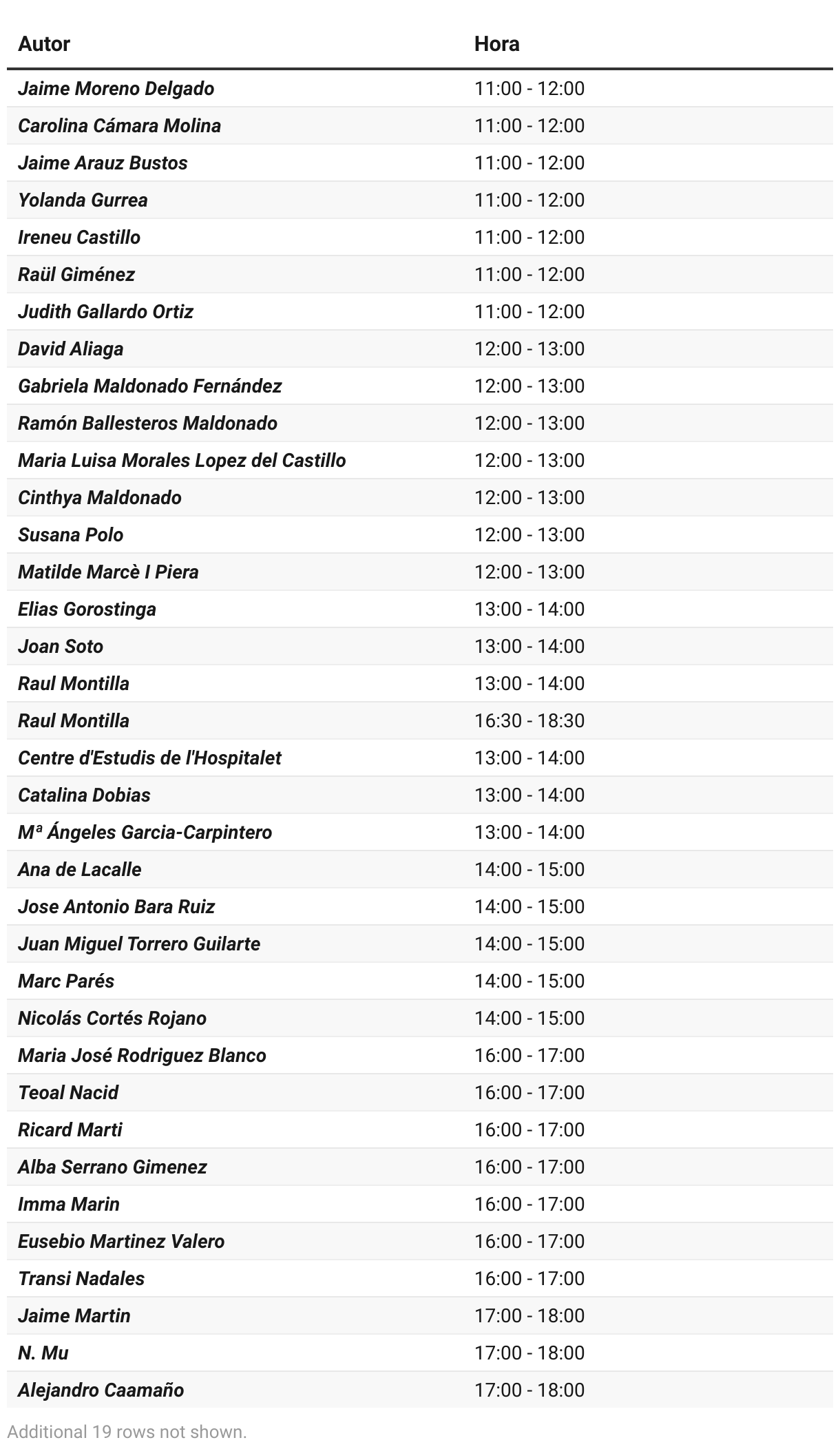 | Autor | Hora |
|---|---|
| Jaime Moreno Delgado | 11:00 - 12:00 |
| Carolina Cámara Molina | 11:00 - 12:00 |
| Jaime Arauz Bustos | 11:00 - 12:00 |
| Yolanda Gurrea | 11:00 - 12:00 |
| Ireneu Castillo | 11:00 - 12:00 |
| Raül Giménez | 11:00 - 12:00 |
| Judith Gallardo Ortiz | 11:00 - 12:00 |
| David Aliaga | 12:00 - 13:00 |
| Gabriela Maldonado Fernández | 12:00 - 13:00 |
| Ramón Ballesteros Maldonado | 12:00 - 13:00 |
| Maria Luisa Morales Lopez del Castillo | 12:00 - 13:00 |
| Cinthya Maldonado | 12:00 - 13:00 |
| Susana Polo | 12:00 - 13:00 |
| Matilde Marcè I Piera | 12:00 - 13:00 |
| Elias Gorostinga | 13:00 - 14:00 |
| Joan Soto | 13:00 - 14:00 |
| Raul Montilla | 13:00 - 14:00 |
| Raul Montilla | 16:30 - 18:30 |
| Centre d'Estudis de l'Hospitalet | 13:00 - 14:00 |
| Catalina Dobias | 13:00 - 14:00 |
| Mª Ángeles Garcia-Carpintero | 13:00 - 14:00 |
| Ana de Lacalle | 14:00 - 15:00 |
| Jose Antonio Bara Ruiz | 14:00 - 15:00 |
| Juan Miguel Torrero Guilarte | 14:00 - 15:00 |
| Marc Parés | 14:00 - 15:00 |
| Nicolás Cortés Rojano | 14:00 - 15:00 |
| Maria José Rodriguez Blanco | 16:00 - 17:00 |
| Teoal Nacid | 16:00 - 17:00 |
| Ricard Marti | 16:00 - 17:00 |
| Alba Serrano Gimenez | 16:00 - 17:00 |
| Imma Marin | 16:00 - 17:00 |
| Eusebio Martinez Valero | 16:00 - 17:00 |
| Transi Nadales | 16:00 - 17:00 |
| Jaime Martin | 17:00 - 18:00 |
| N. Mu | 17:00 - 18:00 |
| Alejandro Caamaño | 17:00 - 18:00 |

Additional 19 rows not shown.